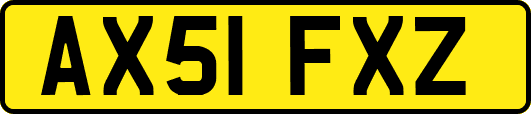 AX51 FXZ